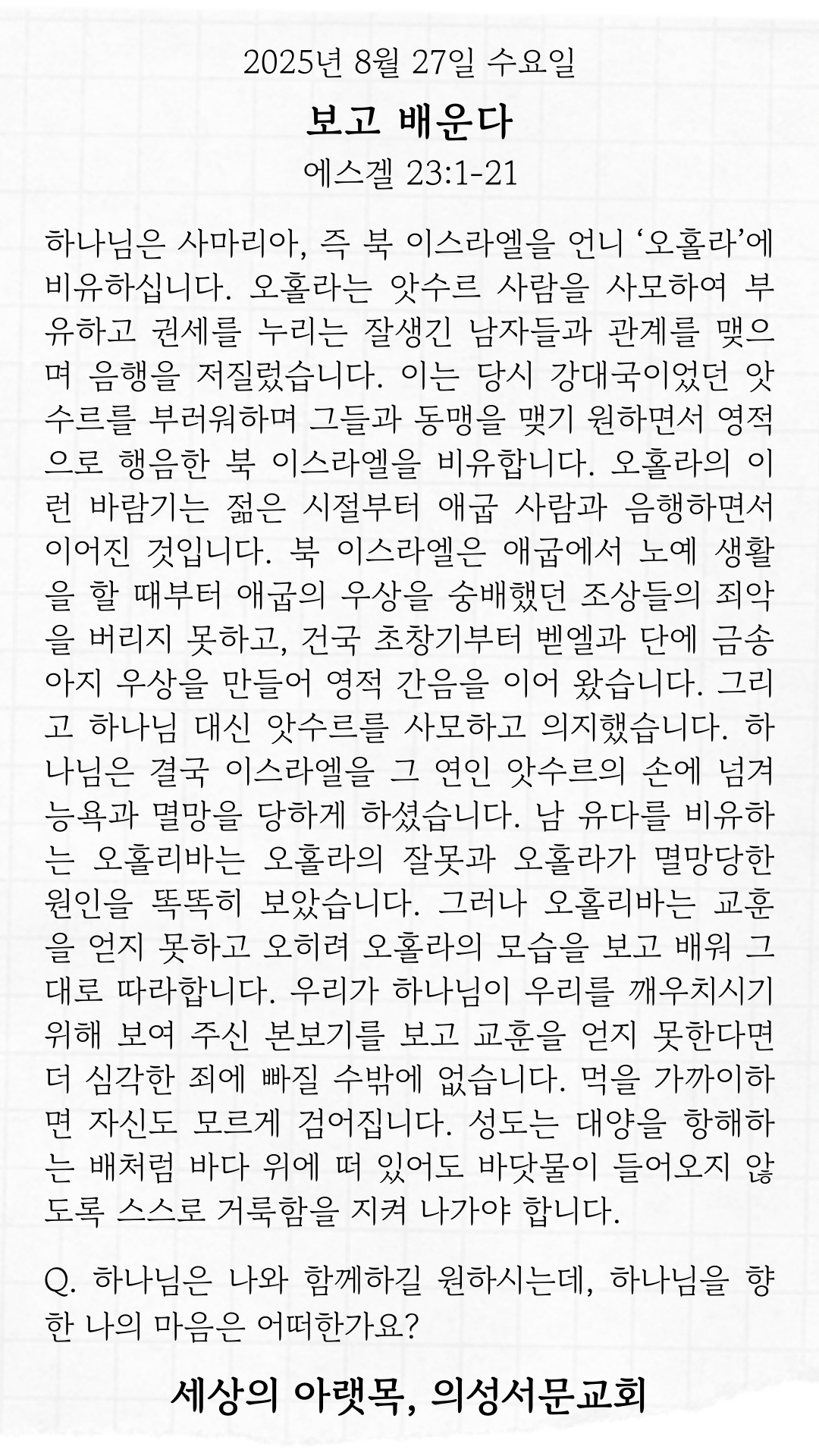 2025년 8월 27일 수요일

보고 배운다

에스겔 23:1-21

하나님은 사마리아, 즉 북 이스라엘을 언니 ‘오홀라’에 비유하십니다. 오홀라는 앗수르 사람을 사모하여 부유하고 권세를 누리는 잘생긴 남자들과 관계를 맺으며 음행을 저질렀습니다. 이는 당시 강대국이었던 앗수르를 부러워하며 그들과 동맹을 맺기 원하면서 영적으로 행음한 북 이스라엘을 비유합니다. 오홀라의 이런 바람기는 젊은 시절부터 애굽 사람과 음행하면서 이어진 것입니다. 북 이스라엘은 애굽에서 노예 생활을 할 때부터 애굽의 우상을 숭배했던 조상들의 죄악을 버리지 못하고, 건국 초창기부터 벧엘과 단에 금송아지 우상을 만들어 영적 간음을 이어 왔습니다. 그리고 하나님 대신 앗수르를 사모하고 의지했습니다. 하나님은 결국 이스라엘을 그 연인 앗수르의 손에 넘겨 능욕과 멸망을 당하게 하셨습니다. 남 유다를 비유하는 오홀리바는 오홀라의 잘못과 오홀라가 멸망당한 원인을 똑똑히 보았습니다. 그러나 오홀리바는 교훈을 얻지 못하고 오히려 오홀라의 모습을 보고 배워 그대로 따라합니다. 우리가 하나님이 우리를 깨우치시기 위해 보여 주신 본보기를 보고 교훈을 얻지 못한다면 더 심각한 죄에 빠질 수밖에 없습니다. 먹을 가까이하면 자신도 모르게 검어집니다. 성도는 대양을 항해하는 배처럼 바다 위에 떠 있어도 바닷물이 들어오지 않도록 스스로 거룩함을 지켜 나가야 합니다.

Q. 하나님은 나와 함께하길 원하시는데, 하나님을 향한 나의 마음은 어떠한가요?

세상의 아랫목, 의성서문교회